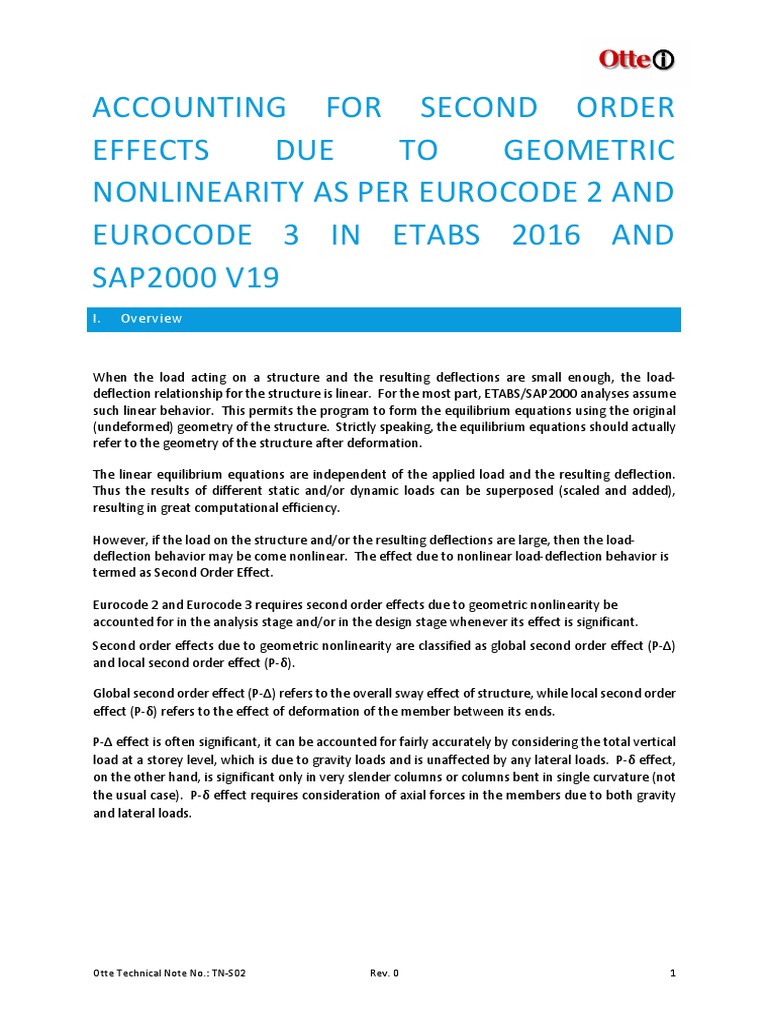 Otte

ACCOUNTING FOR SECOND ORDER EFFECTS DUE TO GEOMETRIC NONLINEARITY AS PER EUROCODE 2 AND EUROCODE 3 IN ETABS 2016 AND SAP2000 V19

I. Overview

When the load acting on a structure and the resulting deflections are small enough, the load-deflection relationship for the structure is linear. For the most part, ETABS/SAP2000 analyses assume such linear behavior. This permits the program to form the equilibrium equations using the original (undeformed) geometry of the structure. Strictly speaking, the equilibrium equations should actually refer to the geometry of the structure after deformation.

The linear equilibrium equations are independent of the applied load and the resulting deflection. Thus the results of different static and/or dynamic loads can be superposed (scaled and added), resulting in great computational efficiency.

However, if the load on the structure and/or the resulting deflections are large, then the load-deflection behavior may be come nonlinear. The effect due to nonlinear load-deflection behavior is termed as Second Order Effect.

Eurocode 2 and Eurocode 3 requires second order effects due to geometric nonlinearity be accounted for in the analysis stage and/or in the design stage whenever its effect is significant.

Second order effects due to geometric nonlinearity are classified as global second order effect (P-Δ) and local second order effect (P-δ).

Global second order effect (P-Δ) refers to the overall sway effect of structure, while local second order effect (P-δ) refers to the effect of deformation of the member between its ends.

P-Δ effect is often significant, it can be accounted for fairly accurately by considering the total vertical load at a storey level, which is due to gravity loads and is unaffected by any lateral loads. P-δ effect, on the other hand, is significant only in very slender columns or columns bent in single curvature (not the usual case). P-δ effect requires consideration of axial forces in the members due to both gravity and lateral loads.

Otte Technical Note No.: TN-S02 Rev. 0 1